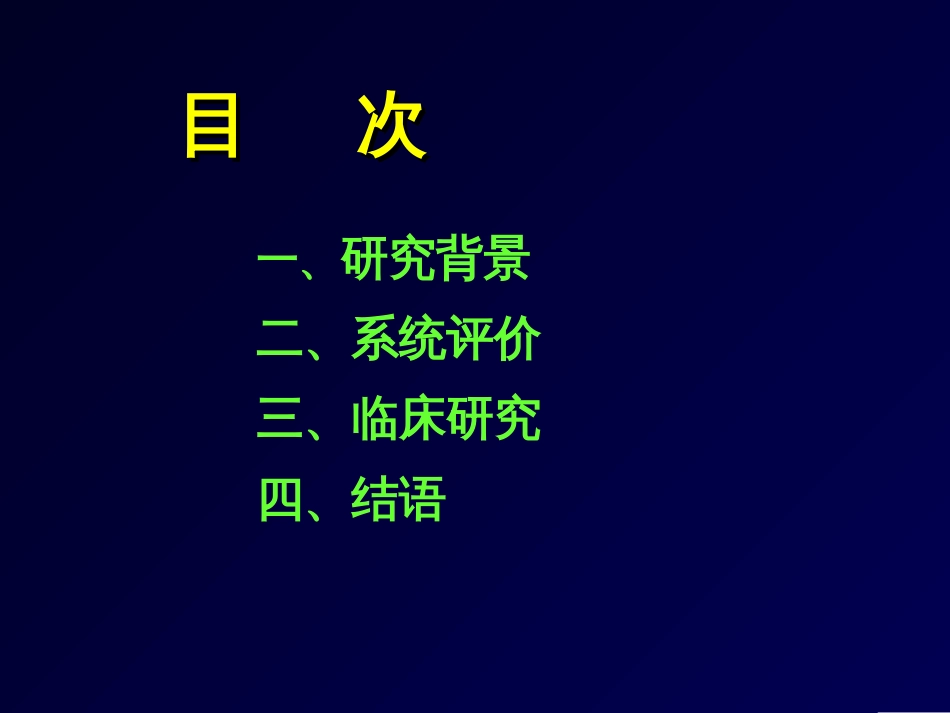 目　次

一、研究背景

二、系统评价

三、临床研究

四、结语